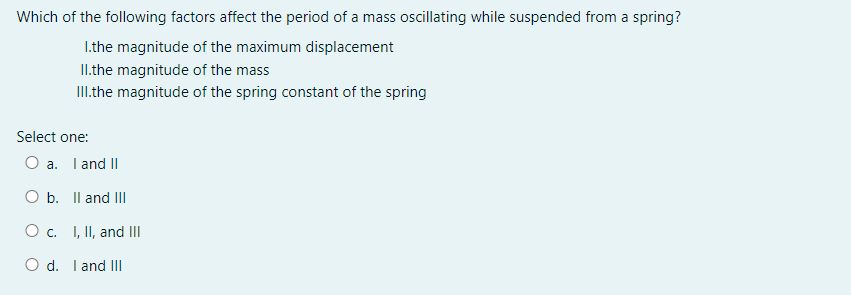 Which of the following factors affect the period of a mass oscillating while suspended from a spring?

I.the magnitude of the maximum displacement
II.the magnitude of the mass
III.the magnitude of the spring constant of the spring

Select one:

a. I and II

b. II and III

c. I, II, and III

d. I and III